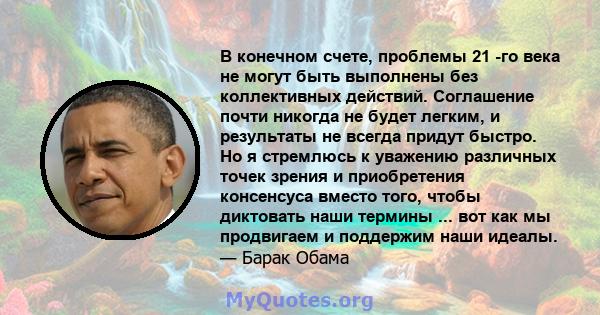 В конечном счете, проблемы 21 -го века не могут быть выполнены без коллективных действий. Соглашение почти никогда не будет легким, и результаты не всегда придут быстро. Но я стремлюсь к уважению различных точек зрения и приобретения консенсуса вместо того, чтобы диктовать наши термины ... вот как мы продвигаем и поддержим наши идеалы.
— Барак Обама

MyQuotes.org